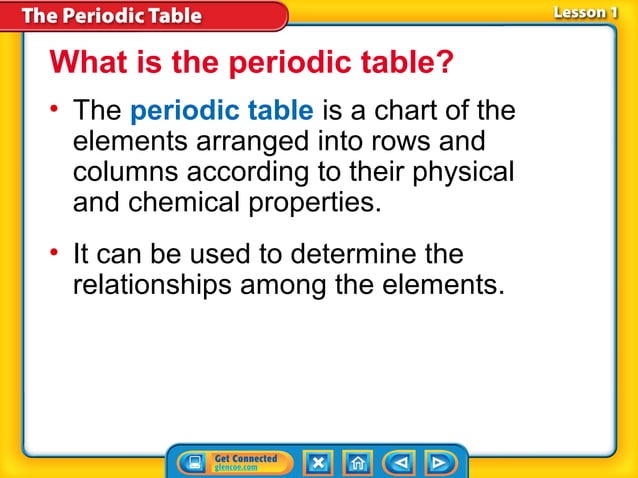 The Periodic Table

Lesson 1

What is the periodic table?

• The periodic table is a chart of the elements arranged into rows and columns according to their physical and chemical properties.

• It can be used to determine the relationships among the elements.

Get Connected
glencoe.com